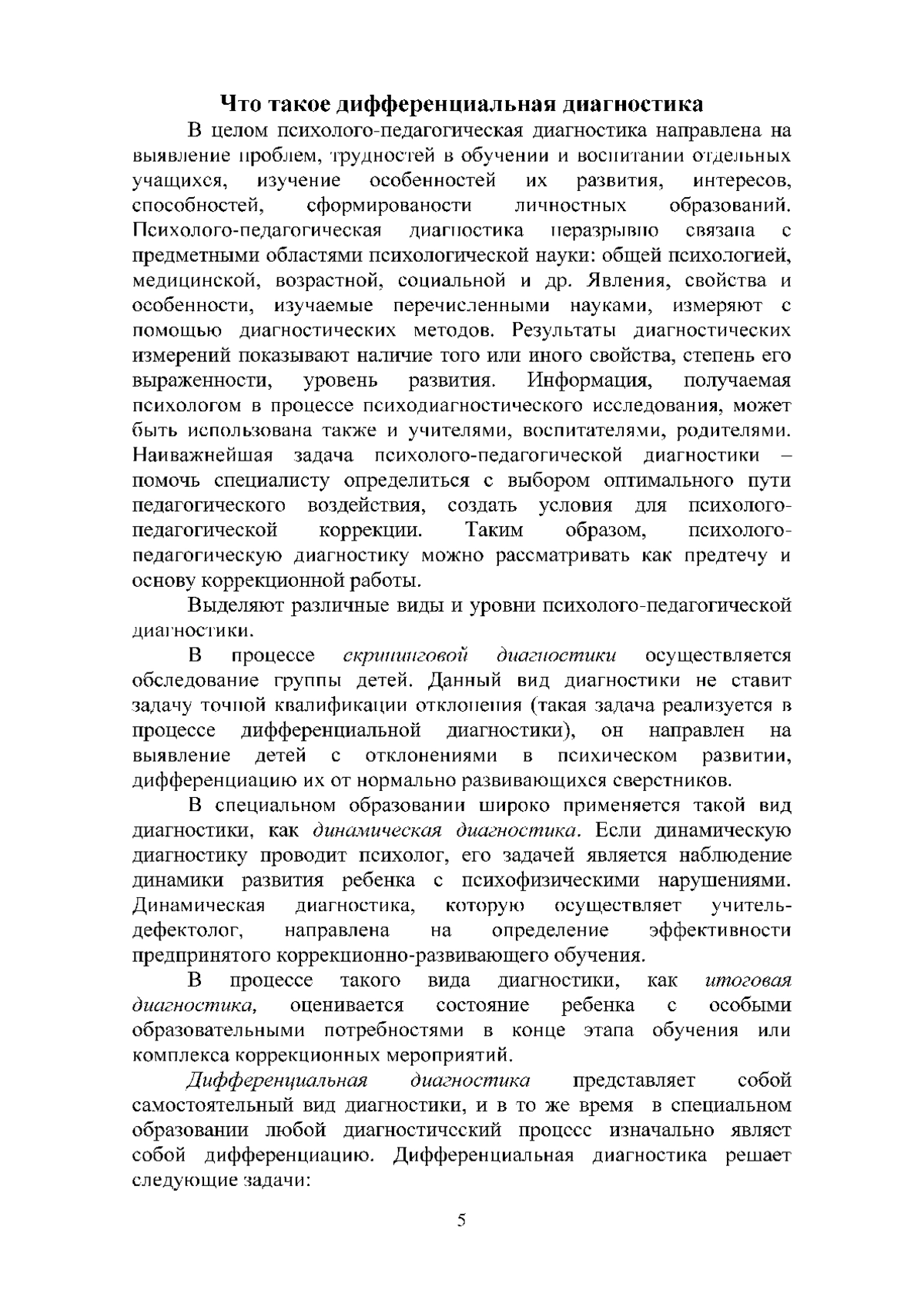 Что такое дифференциальная диагностика

В целом психолого-педагогическая диагностика направлена на выявление проблем, трудностей в обучении и воспитании отдельных учащихся, изучение особенностей их развития, интересов, способностей, сформированости личностных образований. Психолого-педагогическая диагностика неразрывно связана с предметными областями психологической науки: общей психологией, медицинской, возрастной, социальной и др. Явления, свойства и особенности, изучаемые перечисленными науками, измеряют с помощью диагностических методов. Результаты диагностических измерений показывают наличие того или иного свойства, степень его выраженности, уровень развития. Информация, получаемая психологом в процессе психодиагностического исследования, может быть использована также и учителями, воспитателями, родителями. Наиважнейшая задача психолого-педагогической диагностики – помочь специалисту определиться с выбором оптимального пути педагогического воздействия, создать условия для психолого-педагогической коррекции. Таким образом, психолого-педагогическую диагностику можно рассматривать как предтечу и основу коррекционной работы.

Выделяют различные виды и уровни психолого-педагогической диагностики.

В процессе скрининговой диагностики осуществляется обследование группы детей. Данный вид диагностики не ставит задачу точной квалификации отклонения (такая задача реализуется в процессе дифференциальной диагностики), он направлен на выявление детей с отклонениями в психическом развитии, дифференциацию их от нормально развивающихся сверстников.

В специальном образовании широко применяется такой вид диагностики, как динамическая диагностика. Если динамическую диагностику проводит психолог, его задачей является наблюдение динамики развития ребенка с психофизическими нарушениями. Динамическая диагностика, которую осуществляет учитель-дефектолог, направлена на определение эффективности предпринятого коррекционно-развивающего обучения.

В процессе такого вида диагностики, как итоговая диагностика, оценивается состояние ребенка с особыми образовательными потребностями в конце этапа обучения или комплекса коррекционных мероприятий.

Дифференциальная диагностика представляет собой самостоятельный вид диагностики, и в то же время в специальном образовании любой диагностический процесс изначально являет собой дифференциацию. Дифференциальная диагностика решает следующие задачи:

5